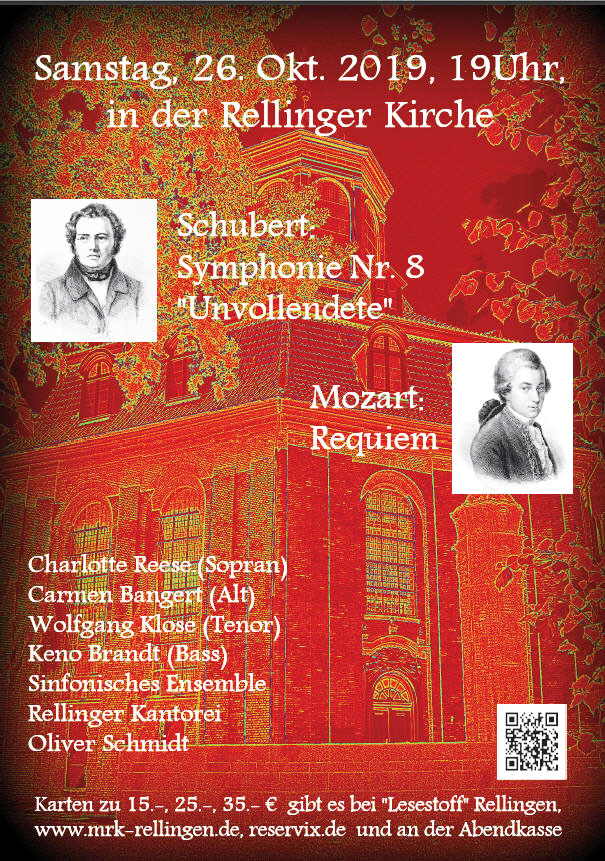 Samstag, 26. Okt. 2019, 19Uhr, in der Rellinger Kirche

Schubert: Symphonie Nr. 8 "Unvollendete"

Mozart: Requiem

Charlotte Reese (Sopran)
Carmen Bangert (Alt)
Wolfgang Klose (Tenor)
Keno Brandt (Bass)
Sinfonisches Ensemble
Rellinger Kantorei
Oliver Schmidt

Karten zu 15.-, 25.-, 35.- € gibt es bei "Lesestoff" Rellingen, www.mrk-rellingen.de, reservix.de und an der Abendkasse